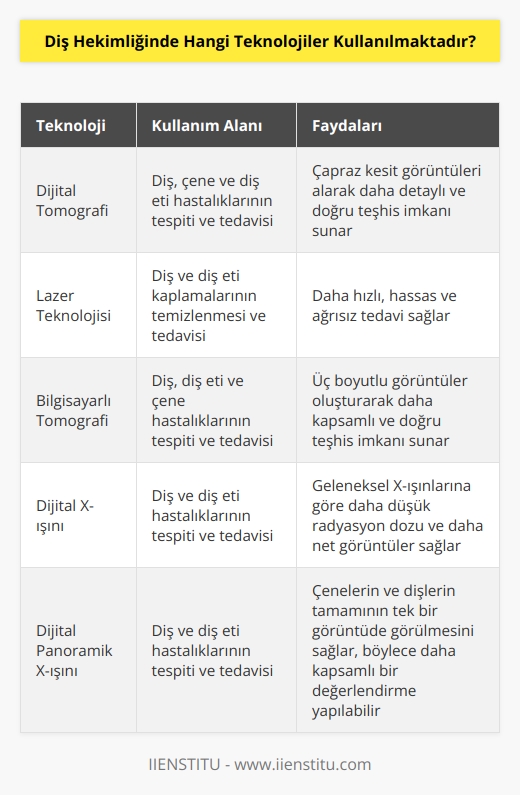 Diş Hekimliğinde Hangi Teknolojiler Kullanılmaktadır?

| Teknoloji | Kullanım Alanı | Faydaları |
|---|---|---|
| Dijital Tomografi | Diş, çene ve diş eti hastalıklarının tespiti ve tedavisi | Çapraz kesit görüntüleri alarak daha detaylı ve doğru teşhis imkanı sunar |
| Lazer Teknolojisi | Diş ve diş eti kaplamalarının temizlenmesi ve tedavisi | Daha hızlı, hassas ve ağrısız tedavi sağlar |
| Bilgisayarlı Tomografi | Diş, diş eti ve çene hastalıklarının tespiti ve tedavisi | Üç boyutlu görüntüler oluşturarak daha kapsamlı ve doğru teşhis imkanı sunar |
| Dijital X-ışını | Diş ve diş eti hastalıklarının tespiti ve tedavisi | Geleneksel X-ışınlarına göre daha düşük radyasyon dozu ve daha net görüntüler sağlar |
| Dijital Panoramik X-ışını | Diş ve diş eti hastalıklarının tespiti ve tedavisi | Çenelerin ve dişlerin tamamının tek bir görüntüde görülmesini sağlar, böylece daha kapsamlı bir değerlendirme yapılabilir |

IIENSTITU - www.iienstitu.com